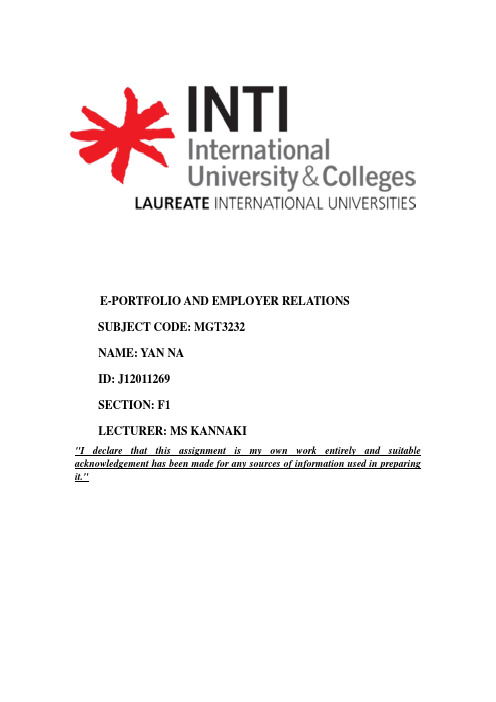 INTI
International
University & Colleges
LAUREATE INTERNATIONAL UNIVERSITIES

E-PORTFOLIO AND EMPLOYER RELATIONS

SUBJECT CODE: MGT3232

NAME: YAN NA

ID: J12011269

SECTION: F1

LECTURER: MS KANNAKI

"I declare that this assignment is my own work entirely and suitable acknowledgement has been made for any sources of information used in preparing it."